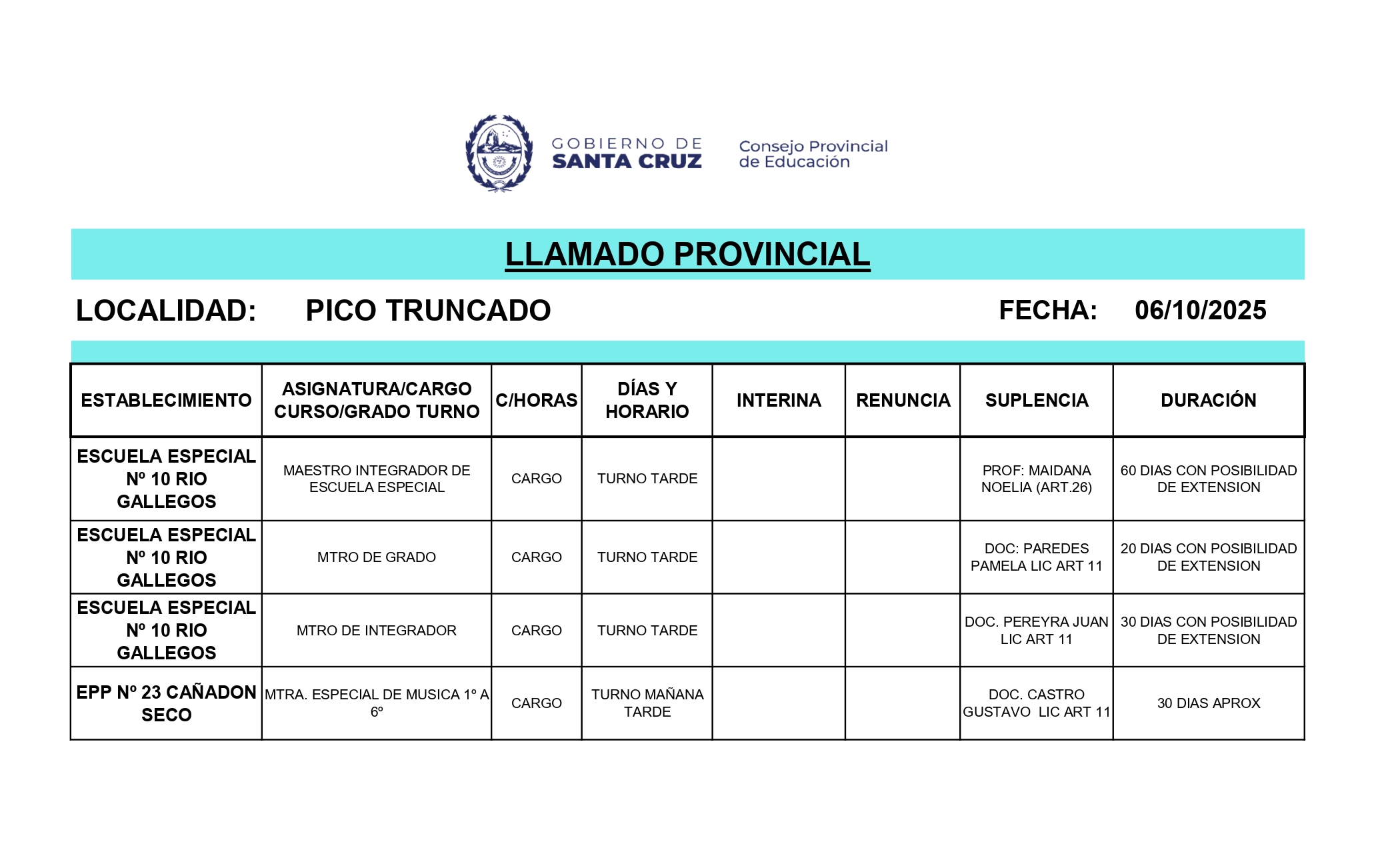 GOBIERNO DE SANTA CRUZ

Consejo Provincial de Educación

LLAMADO PROVINCIAL

LOCALIDAD: PICO TRUNCADO FECHA: 06/10/2025

| ESTABLECIMIENTO | ASIGNATURA/CARGO CURSO/GRADO TURNO | C/HORAS | DÍAS Y HORARIO | INTERINA | RENUNCIA | SUPLENCIA | DURACIÓN |
|---|---|---|---|---|---|---|---|
| ESCUELA ESPECIAL Nº 10 RIO GALLEGOS | MAESTRO INTEGRADOR DE ESCUELA ESPECIAL | CARGO | TURNO TARDE | | | PROF: MAIDANA NOELIA (ART.26) | 60 DIAS CON POSIBILIDAD DE EXTENSION |
| ESCUELA ESPECIAL Nº 10 RIO GALLEGOS | MTRO DE GRADO | CARGO | TURNO TARDE | | | DOC: PAREDES PAMELA LIC ART 11 | 20 DIAS CON POSIBILIDAD DE EXTENSION |
| ESCUELA ESPECIAL Nº 10 RIO GALLEGOS | MTRO DE INTEGRADOR | CARGO | TURNO TARDE | | | DOC. PEREYRA JUAN LIC ART 11 | 30 DIAS CON POSIBILIDAD DE EXTENSION |
| EPP Nº 23 CAÑADON SECO | MTRA. ESPECIAL DE MUSICA 1º A 6º | CARGO | TURNO MAÑANA TARDE | | | DOC. CASTRO GUSTAVO LIC ART 11 | 30 DIAS APROX |